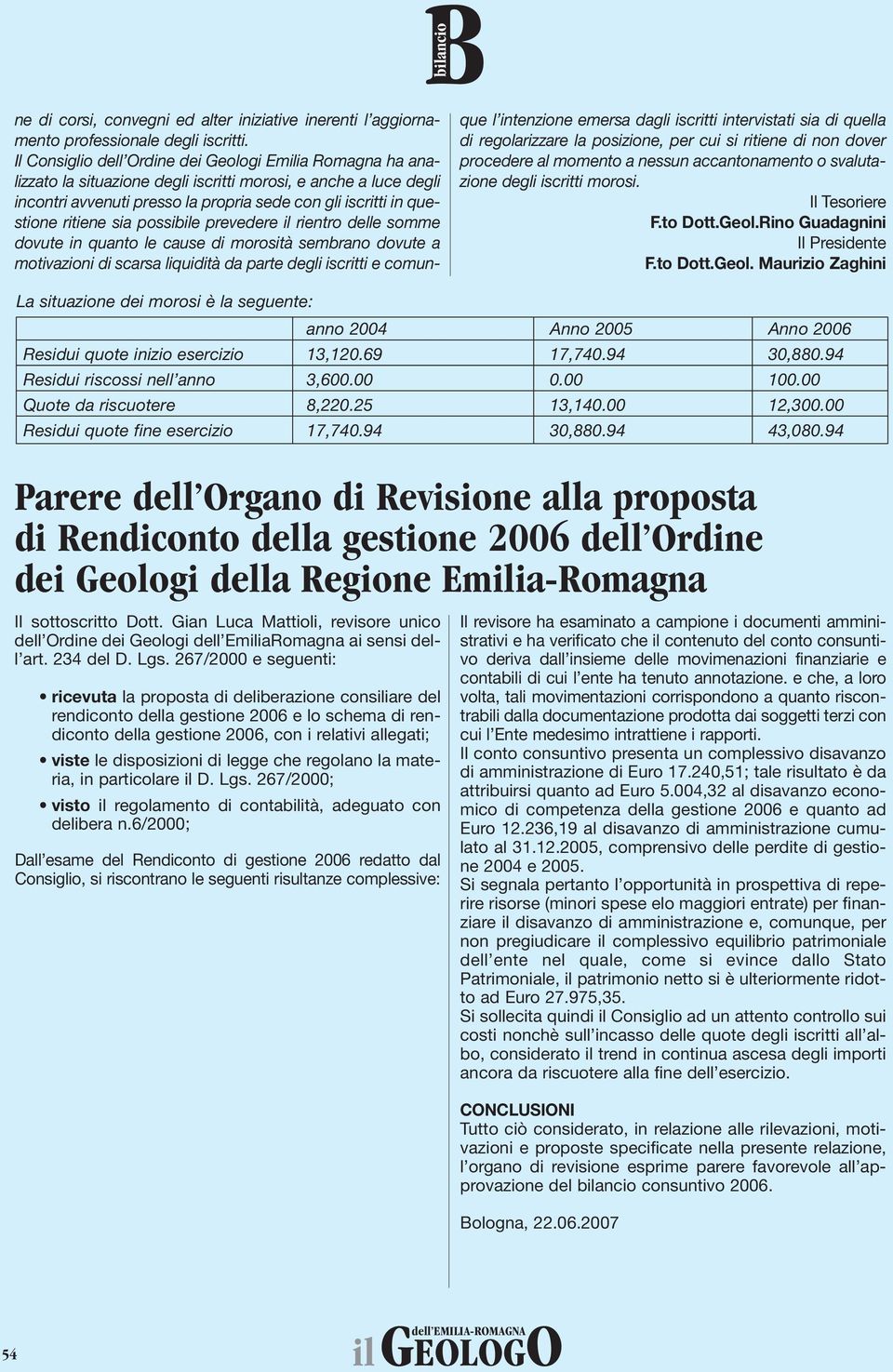 B bilancio

ne di corsi, convegni ed alter iniziative inerenti l'aggiornamento professionale degli iscritti.
Il Consiglio dell'Ordine dei Geologi Emilia Romagna ha analizzato la situazione degli iscritti morosi, e anche a luce degli incontri avvenuti presso la propria sede con gli iscritti in questione ritiene sia possibile prevedere il rientro delle somme dovute in quanto le cause di morosità sembrano dovute a motivazioni di scarsa liquidità da parte degli iscritti e comunque l'intenzione emersa dagli iscritti intervistati sia di quella di regolarizzare la posizione, per cui si ritiene di non dover procedere al momento a nessun accantonamento o svalutazione degli iscritti morosi.

Il Tesoriere
F.to Dott.Geol.Rino Guadagnini
Il Presidente
F.to Dott.Geol. Maurizio Zaghini

La situazione dei morosi è la seguente:

| | anno 2004 | Anno 2005 | Anno 2006 |
|---|---|---|---|
| Residui quote inizio esercizio | 13,120.69 | 17,740.94 | 30,880.94 |
| Residui riscossi nell'anno | 3,600.00 | 0.00 | 100.00 |
| Quote da riscuotere | 8,220.25 | 13,140.00 | 12,300.00 |
| Residui quote fine esercizio | 17,740.94 | 30,880.94 | 43,080.94 |

Parere dell'Organo di Revisione alla proposta di Rendiconto della gestione 2006 dell'Ordine dei Geologi della Regione Emilia-Romagna

Il sottoscritto Dott. Gian Luca Mattioli, revisore unico dell'Ordine dei Geologi dell'EmiliaRomagna ai sensi dell'art. 234 del D. Lgs. 267/2000 e seguenti:

• ricevuta la proposta di deliberazione consiliare del rendiconto della gestione 2006 e lo schema di rendiconto della gestione 2006, con i relativi allegati;
• viste le disposizioni di legge che regolano la materia, in particolare il D. Lgs. 267/2000;
• visto il regolamento di contabilità, adeguato con delibera n.6/2000;

Dall'esame del Rendiconto di gestione 2006 redatto dal Consiglio, si riscontrano le seguenti risultanze complessive:

Il revisore ha esaminato a campione i documenti amministrativi e ha verificato che il contenuto del conto consuntivo deriva dall'insieme delle movimenazioni finanziarie e contabili di cui l'ente ha tenuto annotazione. e che, a loro volta, tali movimentazioni corrispondono a quanto riscontrabili dalla documentazione prodotta dai soggetti terzi con cui l'Ente medesimo intrattiene i rapporti.
Il conto consuntivo presenta un complessivo disavanzo di amministrazione di Euro 17.240,51; tale risultato è da attribuirsi quanto ad Euro 5.004,32 al disavanzo economico di competenza della gestione 2006 e quanto ad Euro 12.236,19 al disavanzo di amministrazione cumulato al 31.12.2005, comprensivo delle perdite di gestione 2004 e 2005.
Si segnala pertanto l'opportunità in prospettiva di reperire risorse (minori spese elo maggiori entrate) per finanziare il disavanzo di amministrazione e, comunque, per non pregiudicare il complessivo equilibrio patrimoniale dell'ente nel quale, come si evince dallo Stato Patrimoniale, il patrimonio netto si è ulteriormente ridotto ad Euro 27.975,35.
Si sollecita quindi il Consiglio ad un attento controllo sui costi nonchè sull'incasso delle quote degli iscritti all'albo, considerato il trend in continua ascesa degli importi ancora da riscuotere alla fine dell'esercizio.

CONCLUSIONI
Tutto ciò considerato, in relazione alle rilevazioni, motivazioni e proposte specificate nella presente relazione, l'organo di revisione esprime parere favorevole all'approvazione del bilancio consuntivo 2006.

Bologna, 22.06.2007

54

il GEOLOGO dell'EMILIA-ROMAGNA